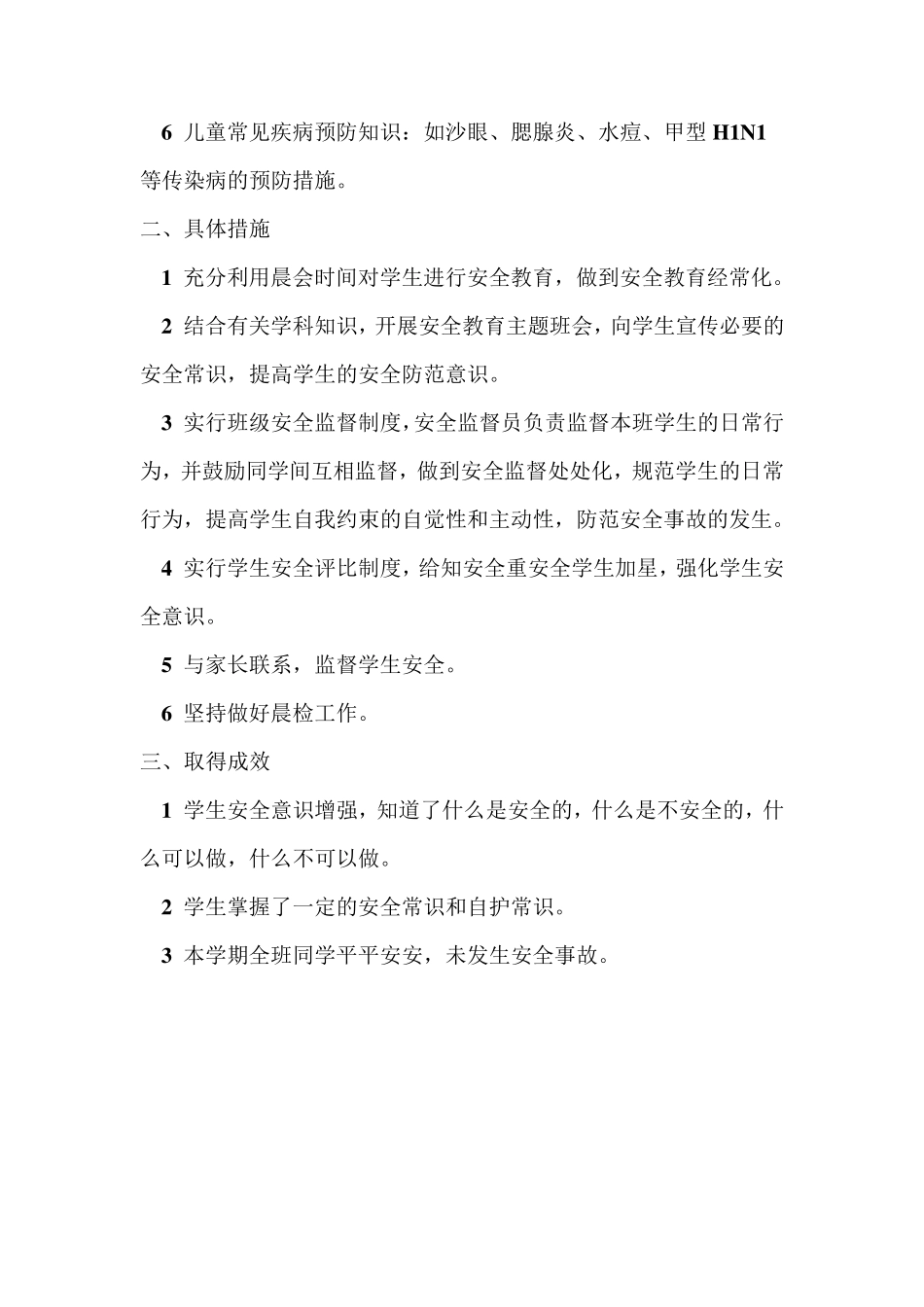 6 儿童常见疾病预防知识：如沙眼、腮腺炎、水痘、甲型 H1N1 等传染病的预防措施。

二、具体措施

1 充分利用晨会时间对学生进行安全教育，做到安全教育经常化。

2 结合有关学科知识，开展安全教育主题班会，向学生宣传必要的安全常识，提高学生的安全防范意识。

3 实行班级安全监督制度，安全监督员负责监督本班学生的日常行为，并鼓励同学间互相监督，做到安全监督处处化，规范学生的日常行为，提高学生自我约束的自觉性和主动性，防范安全事故的发生。

4 实行学生安全评比制度，给知安全重安全学生加星，强化学生安全意识。

5 与家长联系，监督学生安全。

6 坚持做好晨检工作。

三、取得成效

1 学生安全意识增强，知道了什么是安全的，什么是不安全的，什么可以做，什么不可以做。

2 学生掌握了一定的安全常识和自护常识。

3 本学期全班同学平平安安，未发生安全事故。